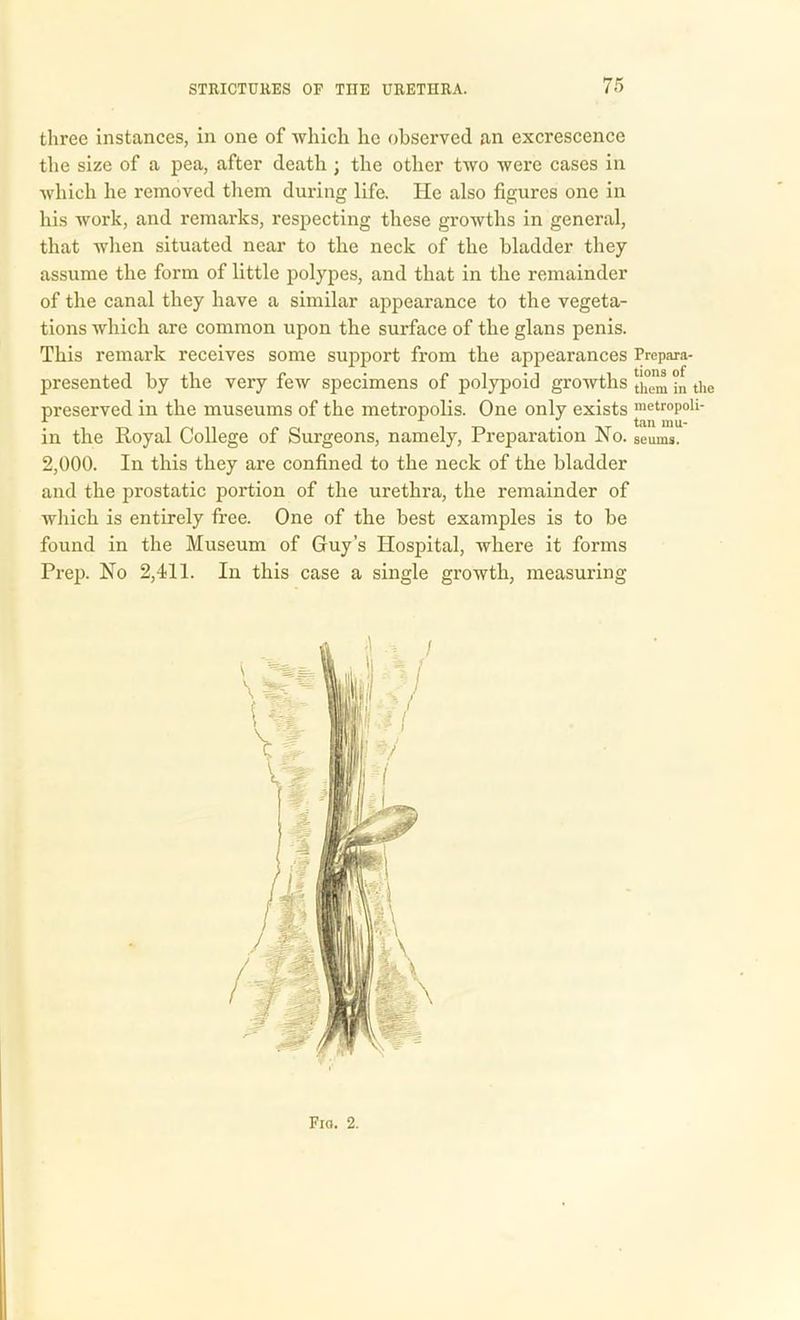 STRICTURES OF THE URETHRA. 75

three instances, in one of which he observed an excrescence the size of a pea, after death; the other two were cases in which he removed them during life. He also figures one in his work, and remarks, respecting these growths in general, that when situated near to the neck of the bladder they assume the form of little polypes, and that in the remainder of the canal they have a similar appearance to the vegetations which are common upon the surface of the glans penis. This remark receives some support from the appearances presented by the very few specimens of polypoid growths preserved in the museums of the metropolis. One only exists in the Royal College of Surgeons, namely, Preparation No. 2,000. In this they are confined to the neck of the bladder and the prostatic portion of the urethra, the remainder of which is entirely free. One of the best examples is to be found in the Museum of Guy's Hospital, where it forms Prep. No 2,411. In this case a single growth, measuring

Preparations of them in the metropolitan museums.

Fig. 2.